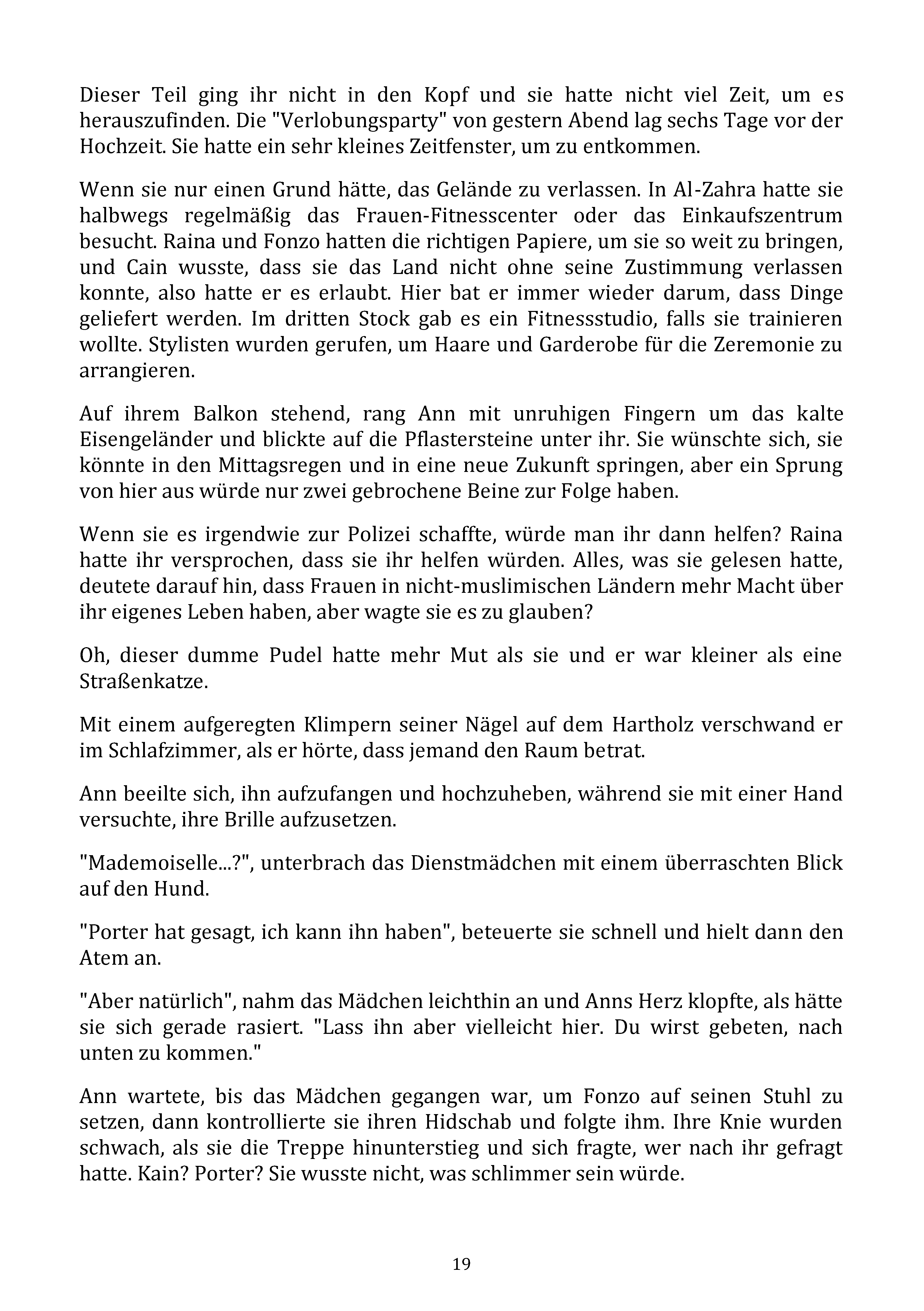 Dieser Teil ging ihr nicht in den Kopf und sie hatte nicht viel Zeit, um es herauszufinden. Die "Verlobungsparty" von gestern Abend lag sechs Tage vor der Hochzeit. Sie hatte ein sehr kleines Zeitfenster, um zu entkommen.

Wenn sie nur einen Grund hätte, das Gelände zu verlassen. In Al-Zahra hatte sie halbwegs regelmäßig das Frauen-Fitnesscenter oder das Einkaufszentrum besucht. Raina und Fonzo hatten die richtigen Papiere, um sie so weit zu bringen, und Cain wusste, dass sie das Land nicht ohne seine Zustimmung verlassen konnte, also hatte er es erlaubt. Hier bat er immer wieder darum, dass Dinge geliefert werden. Im dritten Stock gab es ein Fitnessstudio, falls sie trainieren wollte. Stylisten wurden gerufen, um Haare und Garderobe für die Zeremonie zu arrangieren.

Auf ihrem Balkon stehend, rang Ann mit unruhigen Fingern um das kalte Eisengeländer und blickte auf die Pflastersteine unter ihr. Sie wünschte sich, sie könnte in den Mittagsregen und in eine neue Zukunft springen, aber ein Sprung von hier aus würde nur zwei gebrochene Beine zur Folge haben.

Wenn sie es irgendwie zur Polizei schaffte, würde man ihr dann helfen? Raina hatte ihr versprochen, dass sie ihr helfen würden. Alles, was sie gelesen hatte, deutete darauf hin, dass Frauen in nicht-muslimischen Ländern mehr Macht über ihr eigenes Leben haben, aber wagte sie es zu glauben?

Oh, dieser dumme Pudel hatte mehr Mut als sie und er war kleiner als eine Straßenkatze.

Mit einem aufgeregten Klimpern seiner Nägel auf dem Hartholz verschwand er im Schlafzimmer, als er hörte, dass jemand den Raum betrat.

Ann beeilte sich, ihn aufzufangen und hochzuheben, während sie mit einer Hand versuchte, ihre Brille aufzusetzen.

"Mademoiselle...?", unterbrach das Dienstmädchen mit einem überraschten Blick auf den Hund.

"Porter hat gesagt, ich kann ihn haben", beteuerte sie schnell und hielt dann den Atem an.

"Aber natürlich", nahm das Mädchen leichthin an und Anns Herz klopfte, als hätte sie sich gerade rasiert. "Lass ihn aber vielleicht hier. Du wirst gebeten, nach unten zu kommen."

Ann wartete, bis das Mädchen gegangen war, um Fonzo auf seinen Stuhl zu setzen, dann kontrollierte sie ihren Hidschab und folgte ihm. Ihre Knie wurden schwach, als sie die Treppe hinunterstieg und sich fragte, wer nach ihr gefragt hatte. Kain? Porter? Sie wusste nicht, was schlimmer sein würde.

19